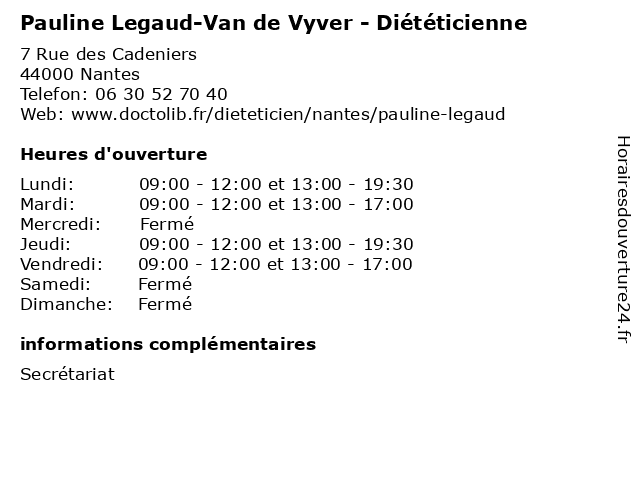 Pauline Legaud-Van de Vyver - Diététicienne

7 Rue des Cadeniers
44000 Nantes
Telefon: 06 30 52 70 40
Web: www.doctolib.fr/dieteticien/nantes/pauline-legaud

Heures d'ouverture

Lundi: 09:00 - 12:00 et 13:00 - 19:30
Mardi: 09:00 - 12:00 et 13:00 - 17:00
Mercredi: Fermé
Jeudi: 09:00 - 12:00 et 13:00 - 19:30
Vendredi: 09:00 - 12:00 et 13:00 - 17:00
Samedi: Fermé
Dimanche: Fermé

informations complémentaires

Secrétariat

Horairesdouverture24.fr